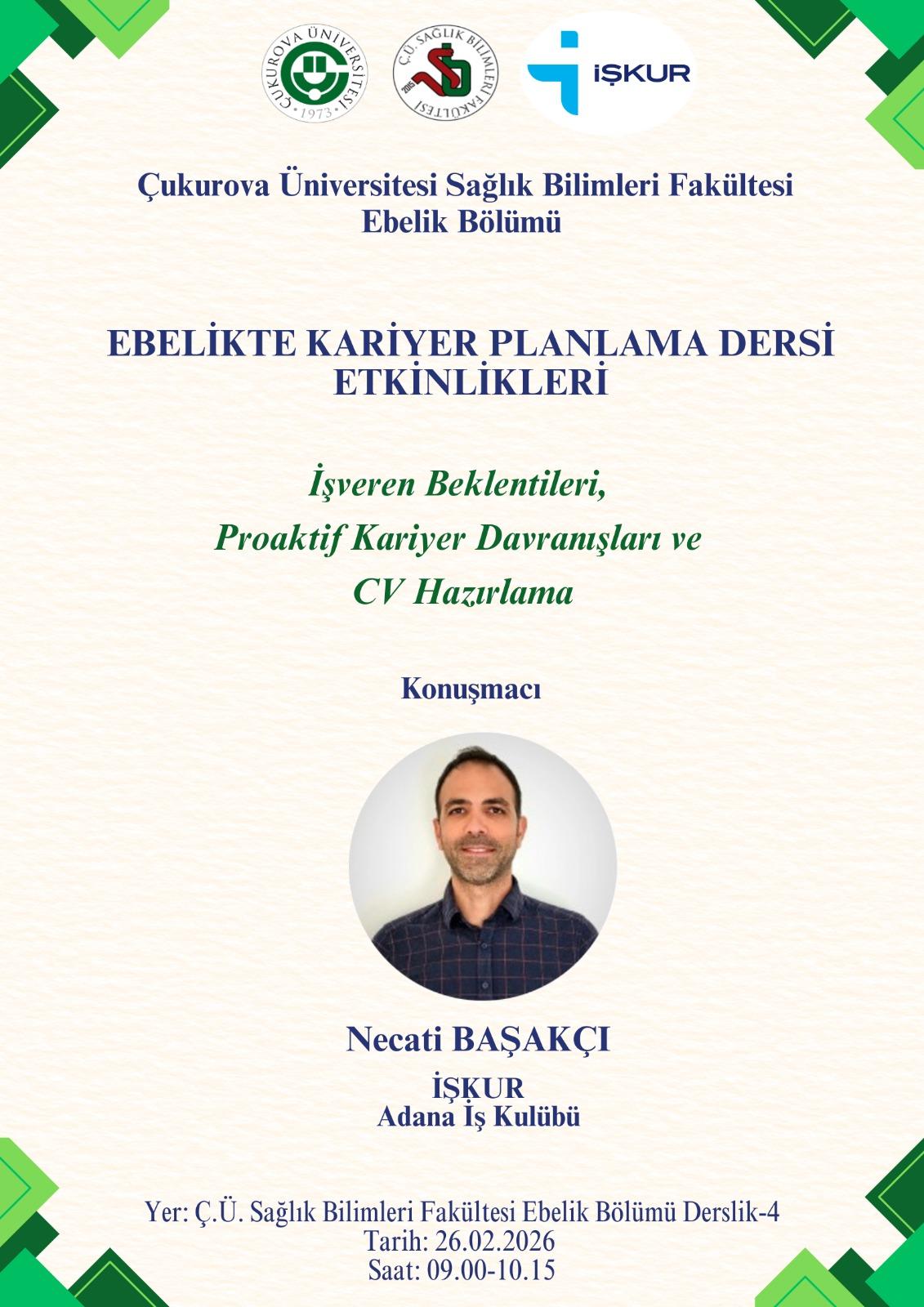 ÇUKUROVA ÜNİVERSİTESİ
1973

Ç.Ü. SAĞLIK BİLİMLERİ FAKÜLTESİ
2015

İŞKUR

Çukurova Üniversitesi Sağlık Bilimleri Fakültesi
Ebelik Bölümü

EBELİKTE KARİYER PLANLAMA DERSİ ETKİNLİKLERİ

İşveren Beklentileri,
Proaktif Kariyer Davranışları ve
CV Hazırlama

Konuşmacı

Necati BAŞAKÇI
İŞKUR
Adana İş Kulübü

Yer: Ç.Ü. Sağlık Bilimleri Fakültesi Ebelik Bölümü Derslik-4
Tarih: 26.02.2026
Saat: 09.00-10.15